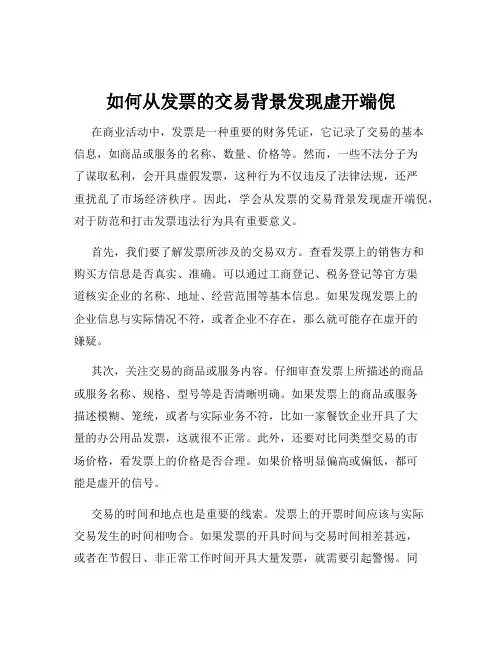 如何从发票的交易背景发现虚开端倪

在商业活动中，发票是一种重要的财务凭证，它记录了交易的基本信息，如商品或服务的名称、数量、价格等。然而，一些不法分子为了谋取私利，会开具虚假发票，这种行为不仅违反了法律法规，还严重扰乱了市场经济秩序。因此，学会从发票的交易背景发现虚开端倪，对于防范和打击发票违法行为具有重要意义。

首先，我们要了解发票所涉及的交易双方。查看发票上的销售方和购买方信息是否真实、准确。可以通过工商登记、税务登记等官方渠道核实企业的名称、地址、经营范围等基本信息。如果发现发票上的企业信息与实际情况不符，或者企业不存在，那么就可能存在虚开的嫌疑。

其次，关注交易的商品或服务内容。仔细审查发票上所描述的商品或服务名称、规格、型号等是否清晰明确。如果发票上的商品或服务描述模糊、笼统，或者与实际业务不符，比如一家餐饮企业开具了大量的办公用品发票，这就很不正常。此外，还要对比同类型交易的市场价格，看发票上的价格是否合理。如果价格明显偏高或偏低，都可能是虚开的信号。

交易的时间和地点也是重要的线索。发票上的开票时间应该与实际交易发生的时间相吻合。如果发票的开具时间与交易时间相差甚远，或者在节假日、非正常工作时间开具大量发票，就需要引起警惕。同